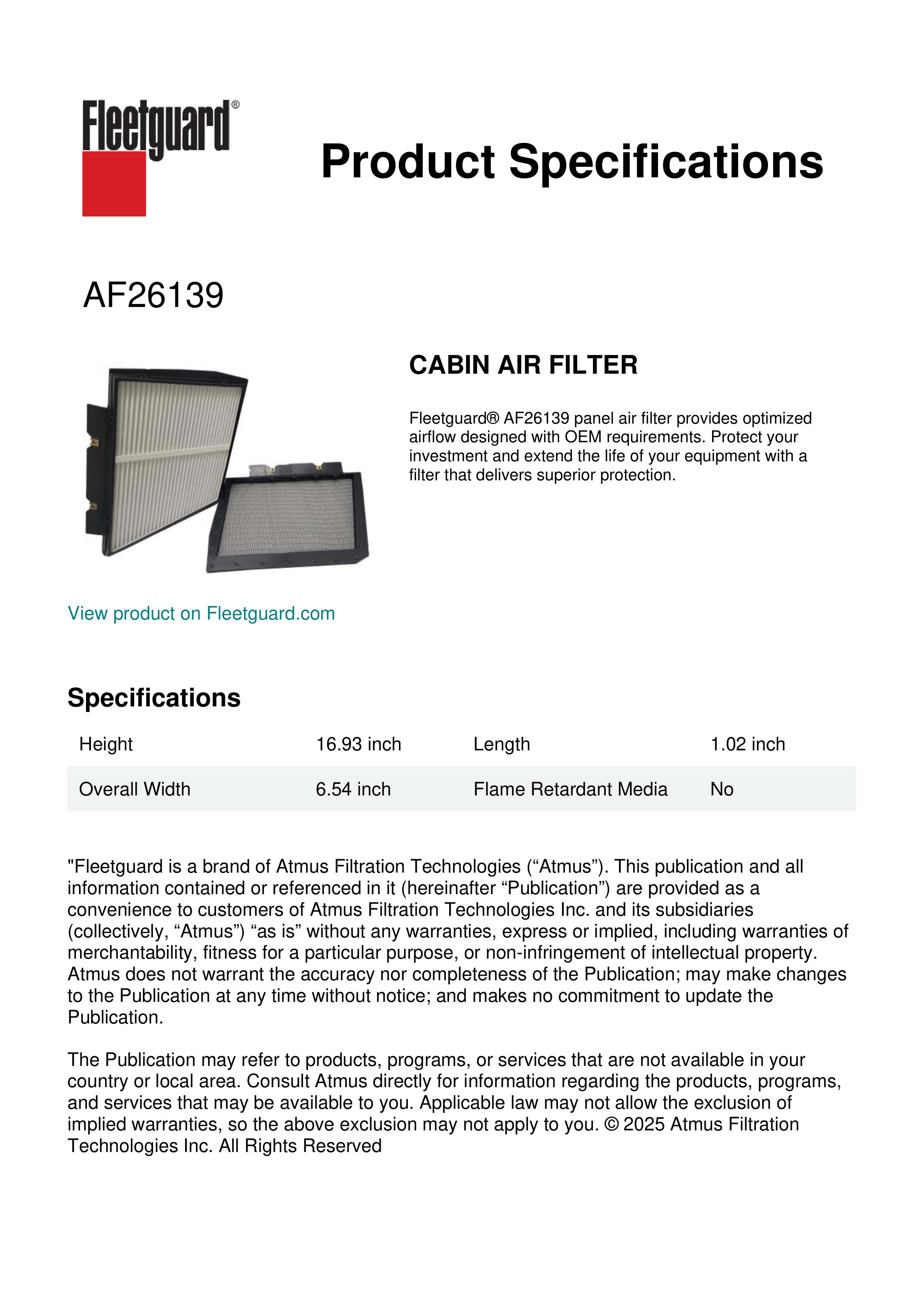 Fleetguard®

Product Specifications

AF26139

CABIN AIR FILTER

Fleetguard® AF26139 panel air filter provides optimized airflow designed with OEM requirements. Protect your investment and extend the life of your equipment with a filter that delivers superior protection.

View product on Fleetguard.com

Specifications

| Height | 16.93 inch | Length | 1.02 inch |
|---|---|---|---|
| Overall Width | 6.54 inch | Flame Retardant Media | No |

"Fleetguard is a brand of Atmus Filtration Technologies (“Atmus”). This publication and all information contained or referenced in it (hereinafter “Publication”) are provided as a convenience to customers of Atmus Filtration Technologies Inc. and its subsidiaries (collectively, “Atmus”) “as is” without any warranties, express or implied, including warranties of merchantability, fitness for a particular purpose, or non-infringement of intellectual property. Atmus does not warrant the accuracy nor completeness of the Publication; may make changes to the Publication at any time without notice; and makes no commitment to update the Publication.

The Publication may refer to products, programs, or services that are not available in your country or local area. Consult Atmus directly for information regarding the products, programs, and services that may be available to you. Applicable law may not allow the exclusion of implied warranties, so the above exclusion may not apply to you. © 2025 Atmus Filtration Technologies Inc. All Rights Reserved